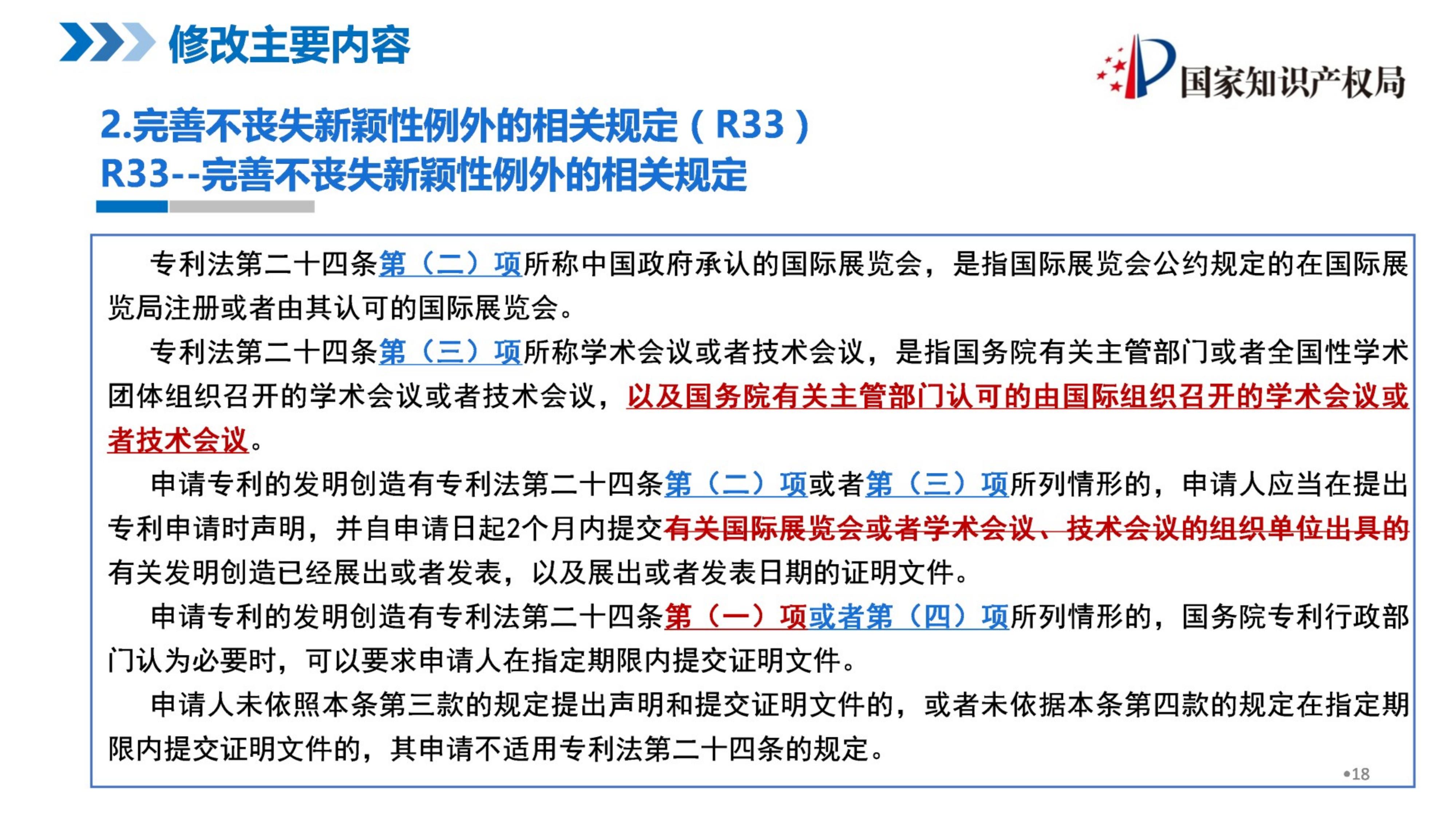 修改主要内容

国家知识产权局

2.完善不丧失新颖性例外的相关规定（R33）
R33--完善不丧失新颖性例外的相关规定

专利法第二十四条第（二）项所称中国政府承认的国际展览会，是指国际展览会公约规定的在国际展览局注册或者由其认可的国际展览会。

专利法第二十四条第（三）项所称学术会议或者技术会议，是指国务院有关主管部门或者全国性学术团体组织召开的学术会议或者技术会议，以及国务院有关主管部门认可的由国际组织召开的学术会议或者技术会议。

申请专利的发明创造有专利法第二十四条第（二）项或者第（三）项所列情形的，申请人应当在提出专利申请时声明，并自申请日起2个月内提交有关国际展览会或者学术会议、技术会议的组织单位出具的有关发明创造已经展出或者发表，以及展出或者发表日期的证明文件。

申请专利的发明创造有专利法第二十四条第（一）项或者第（四）项所列情形的，国务院专利行政部门认为必要时，可以要求申请人在指定期限内提交证明文件。

申请人未依照本条第三款的规定提出声明和提交证明文件的，或者未依据本条第四款的规定在指定期限内提交证明文件的，其申请不适用专利法第二十四条的规定。

•18